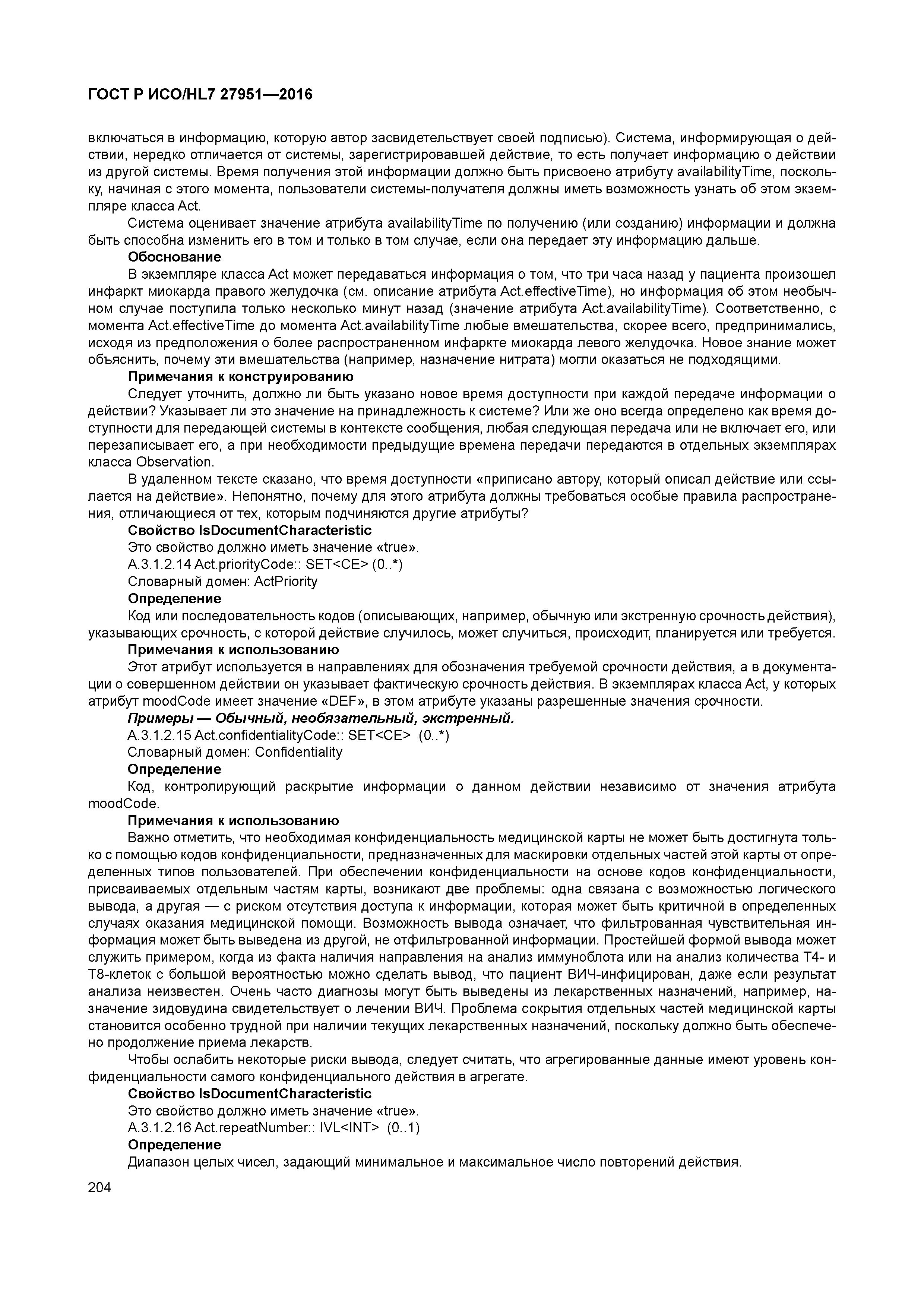 ГОСТ Р ИСО/HL7 27951—2016

включаться в информацию, которую автор засвидетельствует своей подписью). Система, информирующая о действии, нередко отличается от системы, зарегистрировавшей действие, то есть получает информацию о действии из другой системы. Время получения этой информации должно быть присвоено атрибуту availabilityTime, поскольку, начиная с этого момента, пользователи системы-получателя должны иметь возможность узнать об этом экземпляре класса Act.

Система оценивает значение атрибута availabilityTime по получению (или созданию) информации и должна быть способна изменить его в том и только в том случае, если она передает эту информацию дальше.

Обоснование

В экземпляре класса Act может передаваться информация о том, что три часа назад у пациента произошел инфаркт миокарда правого желудочка (см. описание атрибута Act.effectiveTime), но информация об этом необычном случае поступила только несколько минут назад (значение атрибута Act.availabilityTime). Соответственно, с момента Act.effectiveTime до момента Act.availabilityTime любые вмешательства, скорее всего, предпринимались, исходя из предположения о более распространенном инфаркте миокарда левого желудочка. Новое знание может объяснить, почему эти вмешательства (например, назначение нитрата) могли оказаться не подходящими.

Примечания к конструированию

Следует уточнить, должно ли быть указано новое время доступности при каждой передаче информации о действии? Указывает ли это значение на принадлежность к системе? Или же оно всегда определено как время доступности для передающей системы в контексте сообщения, любая следующая передача или не включает его, или перезаписывает его, а при необходимости предыдущие времена передачи передаются в отдельных экземплярах класса Observation.

В удаленном тексте сказано, что время доступности «приписано автору, который описал действие или ссылается на действие». Непонятно, почему для этого атрибута должны требоваться особые правила распространения, отличающиеся от тех, которым подчиняются другие атрибуты?

Свойство IsDocumentCharacteristic

Это свойство должно иметь значение «true».

A.3.1.2.14 Act.priorityCode:: SET<CE> (0..*)

Словарный домен: ActPriority

Определение

Код или последовательность кодов (описывающих, например, обычную или экстренную срочность действия), указывающих срочность, с которой действие случилось, может случиться, происходит, планируется или требуется.

Примечания к использованию

Этот атрибут используется в направлениях для обозначения требуемой срочности действия, а в документации о совершенном действии он указывает фактическую срочность действия. В экземплярах класса Act, у которых атрибут moodCode имеет значение «DEF», в этом атрибуте указаны разрешенные значения срочности.

Примеры — Обычный, необязательный, экстренный.

A.3.1.2.15 Act.confidentialityCode:: SET<CE> (0..*)

Словарный домен: Confidentiality

Определение

Код, контролирующий раскрытие информации о данном действии независимо от значения атрибута moodCode.

Примечания к использованию

Важно отметить, что необходимая конфиденциальность медицинской карты не может быть достигнута только с помощью кодов конфиденциальности, предназначенных для маскировки отдельных частей этой карты от определенных типов пользователей. При обеспечении конфиденциальности на основе кодов конфиденциальности, присваиваемых отдельным частям карты, возникают две проблемы: одна связана с возможностью логического вывода, а другая — с риском отсутствия доступа к информации, которая может быть критичной в определенных случаях оказания медицинской помощи. Возможность вывода означает, что фильтрованная чувствительная информация может быть выведена из другой, не отфильтрованной информации. Простейшей формой вывода может служить примером, когда из факта наличия направления на анализ иммуноблота или на анализ количества Т4- и Т8-клеток с большой вероятностью можно сделать вывод, что пациент ВИЧ-инфицирован, даже если результат анализа неизвестен. Очень часто диагнозы могут быть выведены из лекарственных назначений, например, назначение зидовудина свидетельствует о лечении ВИЧ. Проблема сокрытия отдельных частей медицинской карты становится особенно трудной при наличии текущих лекарственных назначений, поскольку должно быть обеспечено продолжение приема лекарств.

Чтобы ослабить некоторые риски вывода, следует считать, что агрегированные данные имеют уровень конфиденциальности самого конфиденциального действия в агрегате.

Свойство IsDocumentCharacteristic

Это свойство должно иметь значение «true».

A.3.1.2.16 Act.repeatNumber:: IVL<INT> (0..1)

Определение

Диапазон целых чисел, задающий минимальное и максимальное число повторений действия.

204